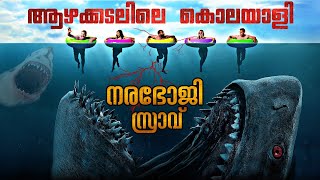 ആഴക്കടലിലെ കൊലയാളി

നരഭോജി സ്രാവ്